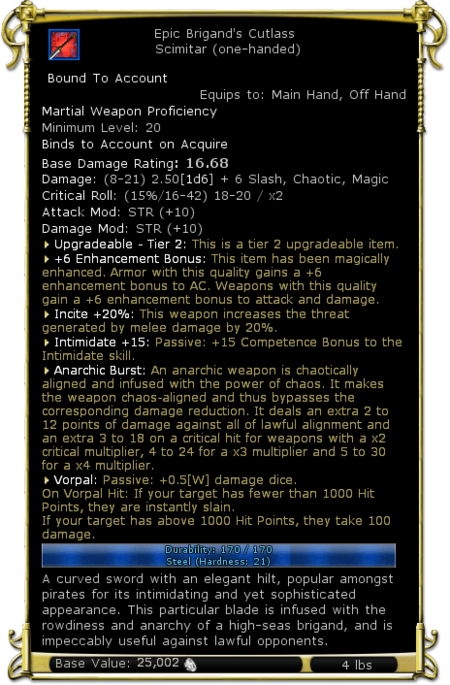 Epic Brigand's Cutlass
Scimitar (one-handed)

Bound To Account

Equips to: Main Hand, Off Hand

Martial Weapon Proficiency
Minimum Level: 20
Binds to Account on Acquire
Base Damage Rating: 16.68
Damage: (8-21) 2.50[1d6] + 6 Slash, Chaotic, Magic
Critical Roll: (15%/16-42) 18-20 / x2
Attack Mod: STR (+10)
Damage Mod: STR (+10)
▸ Upgradeable - Tier 2: This is a tier 2 upgradeable item.
▸ +6 Enhancement Bonus: This item has been magically enhanced. Armor with this quality gains a +6 enhancement bonus to AC. Weapons with this quality gain a +6 enhancement bonus to attack and damage.
▸ Incite +20%: This weapon increases the threat generated by melee damage by 20%.
▸ Intimidate +15: Passive: +15 Competence Bonus to the Intimidate skill.
▸ Anarchic Burst: An anarchic weapon is chaotically aligned and infused with the power of chaos. It makes the weapon chaos-aligned and thus bypasses the corresponding damage reduction. It deals an extra 2 to 12 points of damage against all of lawful alignment and an extra 3 to 18 on a critical hit for weapons with a x2 critical multiplier, 4 to 24 for a x3 multiplier and 5 to 30 for a x4 multiplier.
▸ Vorpal: Passive: +0.5[W] damage dice.
On Vorpal Hit: If your target has fewer than 1000 Hit Points, they are instantly slain.
If your target has above 1000 Hit Points, they take 100 damage.

Durability: 170 / 170
Steel (Hardness: 21)

A curved sword with an elegant hilt, popular amongst pirates for its intimidating and yet sophisticated appearance. This particular blade is infused with the rowdiness and anarchy of a high-seas brigand, and is impeccably useful against lawful opponents.

Base Value: 25,002

4 lbs